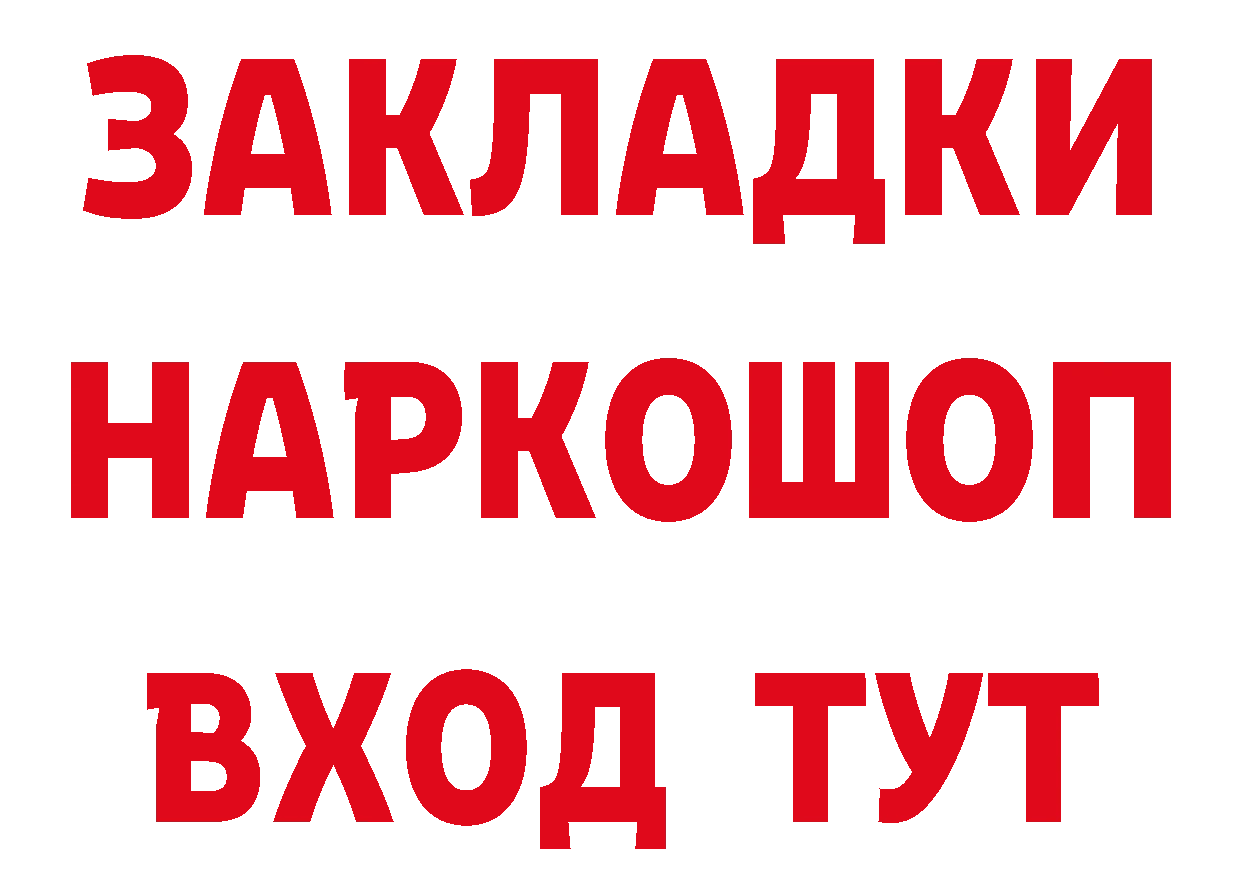 ЗАКЛАДКИ
НАРКОШОП
ВХОД ТУТ